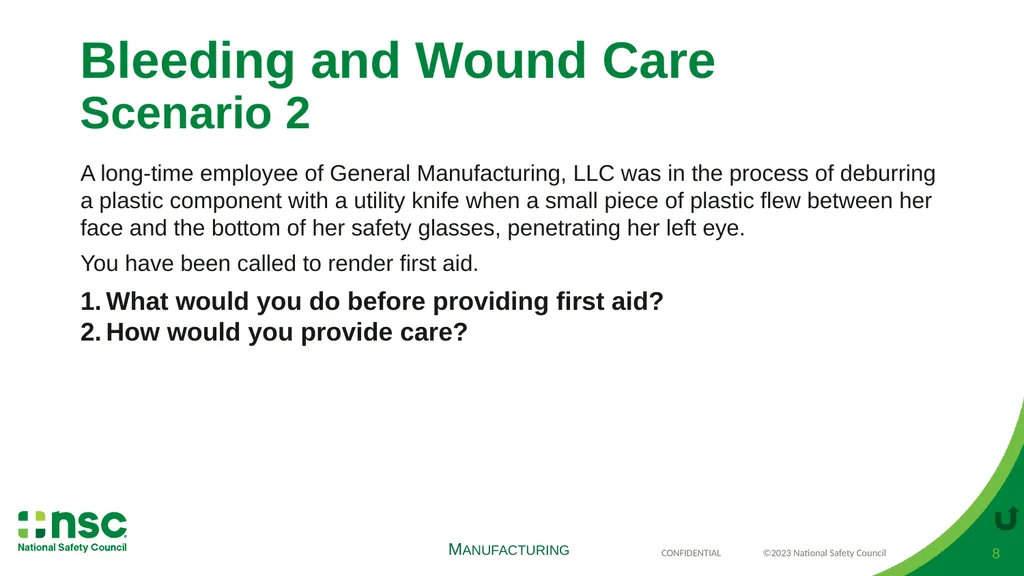 Bleeding and Wound Care
Scenario 2

A long-time employee of General Manufacturing, LLC was in the process of deburring a plastic component with a utility knife when a small piece of plastic flew between her face and the bottom of her safety glasses, penetrating her left eye.

You have been called to render first aid.

1. What would you do before providing first aid?
2. How would you provide care?

nsc
National Safety Council

MANUFACTURING

CONFIDENTIAL

©2023 National Safety Council

8